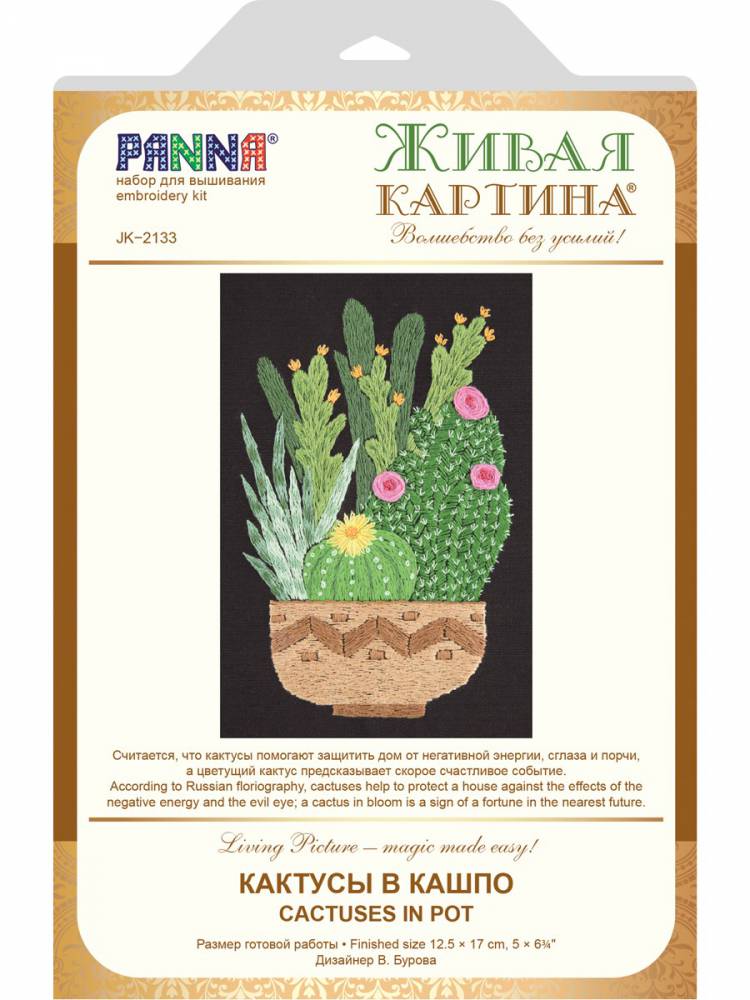 PANNA®
набор для вышивания
embroidery kit

JK–2133

ЖИВАЯ КАРТИНА®
Волшебство без усилий!

Считается, что кактусы помогают защитить дом от негативной энергии, сглаза и порчи, а цветущий кактус предсказывает скорое счастливое событие.
According to Russian floriography, cactuses help to protect a house against the effects of the negative energy and the evil eye; a cactus in bloom is a sign of a fortune in the nearest future.

Living Picture – magic made easy!

КАКТУСЫ В КАШПО
CACTUSES IN POT

Размер готовой работы • Finished size 12.5 × 17 cm, 5 × 6¾"
Дизайнер В. Бурова